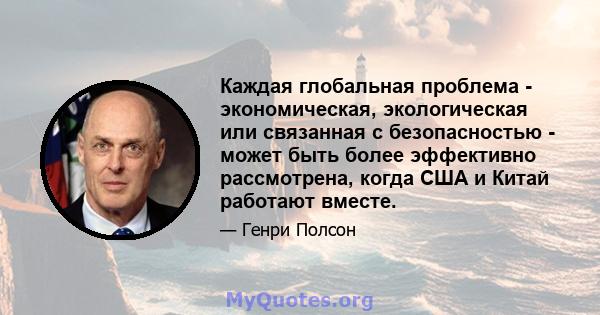 Каждая глобальная проблема - экономическая, экологическая или связанная с безопасностью - может быть более эффективно рассмотрена, когда США и Китай работают вместе.

— Генри Полсон

MyQuotes.org